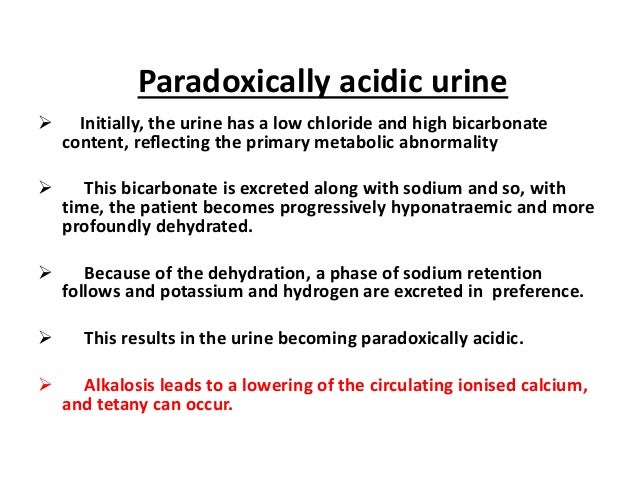 Paradoxically acidic urine

➢ Initially, the urine has a low chloride and high bicarbonate content, reflecting the primary metabolic abnormality

➢ This bicarbonate is excreted along with sodium and so, with time, the patient becomes progressively hyponatraemic and more profoundly dehydrated.

➢ Because of the dehydration, a phase of sodium retention follows and potassium and hydrogen are excreted in preference.

➢ This results in the urine becoming paradoxically acidic.

➢ Alkalosis leads to a lowering of the circulating ionised calcium, and tetany can occur.